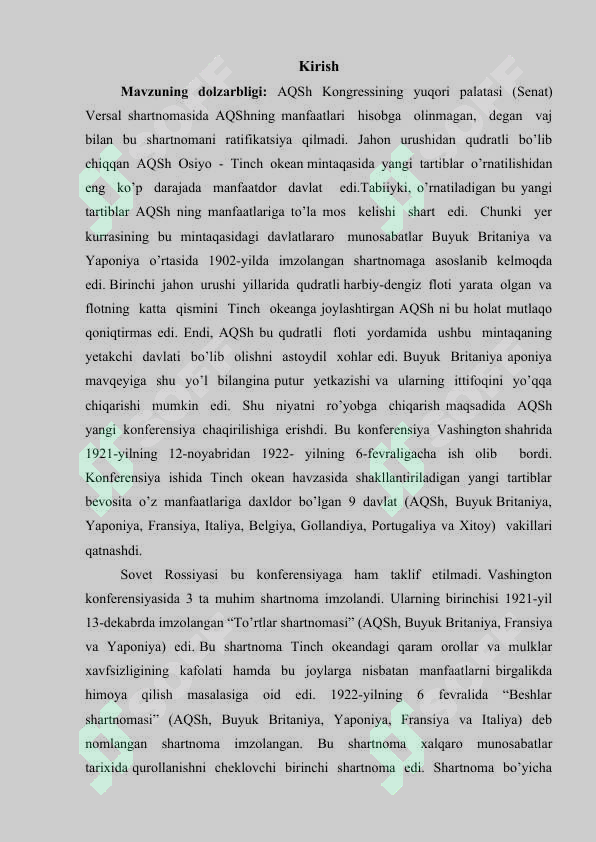 Kirish

Mavzuning dolzarbligi: AQSh Kongressining yuqori palatasi (Senat) Versal shartnomasida AQShning manfaatlari hisobga olinmagan, degan vaj bilan bu shartnomani ratifikatsiya qilmadi. Jahon urushidan qudratli bo'lib chiqqan AQSh Osiyo - Tinch okean mintaqasida yangi tartiblar o'rnatilishidan eng ko'p darajada manfaatdor davlat edi.Tabiiyki, o'rnatiladigan bu yangi tartiblar AQSh ning manfaatlariga to'la mos kelishi shart edi. Chunki yer kurrasining bu mintaqasidagi davlatlararo munosabatlar Buyuk Britaniya va Yaponiya o'rtasida 1902-yilda imzolangan shartnomaga asoslanib kelmoqda edi. Birinchi jahon urushi yillarida qudratli harbiy-dengiz floti yarata olgan va flotning katta qismini Tinch okeanga joylashtirgan AQSh ni bu holat mutlaqo qoniqtirmas edi. Endi, AQSh bu qudratli floti yordamida ushbu mintaqaning yetakchi davlati bo'lib olishni astoydil xohlar edi. Buyuk Britaniya aponiya mavqeyiga shu yo'l bilangina putur yetkazishi va ularning ittifoqini yo'qqa chiqarishi mumkin edi. Shu niyatni ro'yobga chiqarish maqsadida AQSh yangi konferensiya chaqirilishiga erishdi. Bu konferensiya Vashington shahrida 1921-yilning 12-noyabridan 1922- yilning 6-fevraligacha ish olib bordi. Konferensiya ishida Tinch okean havzasida shakllantiriladigan yangi tartiblar bevosita o'z manfaatlariga daxldor bo'lgan 9 davlat (AQSh, Buyuk Britaniya, Yaponiya, Fransiya, Italiya, Belgiya, Gollandiya, Portugaliya va Xitoy) vakillari qatnashdi.

Sovet Rossiyasi bu konferensiyaga ham taklif etilmadi. Vashington konferensiyasida 3 ta muhim shartnoma imzolandi. Ularning birinchisi 1921-yil 13-dekabrda imzolangan "To'rtlar shartnomasi" (AQSh, Buyuk Britaniya, Fransiya va Yaponiya) edi. Bu shartnoma Tinch okeandagi qaram orollar va mulklar xavfsizligining kafolati hamda bu joylarga nisbatan manfaatlarni birgalikda himoya qilish masalasiga oid edi. 1922-yilning 6 fevralida "Beshlar shartnomasi" (AQSh, Buyuk Britaniya, Yaponiya, Fransiya va Italiya) deb nomlangan shartnoma imzolangan. Bu shartnoma xalqaro munosabatlar tarixida qurollanishni cheklovchi birinchi shartnoma edi. Shartnoma bo'yicha